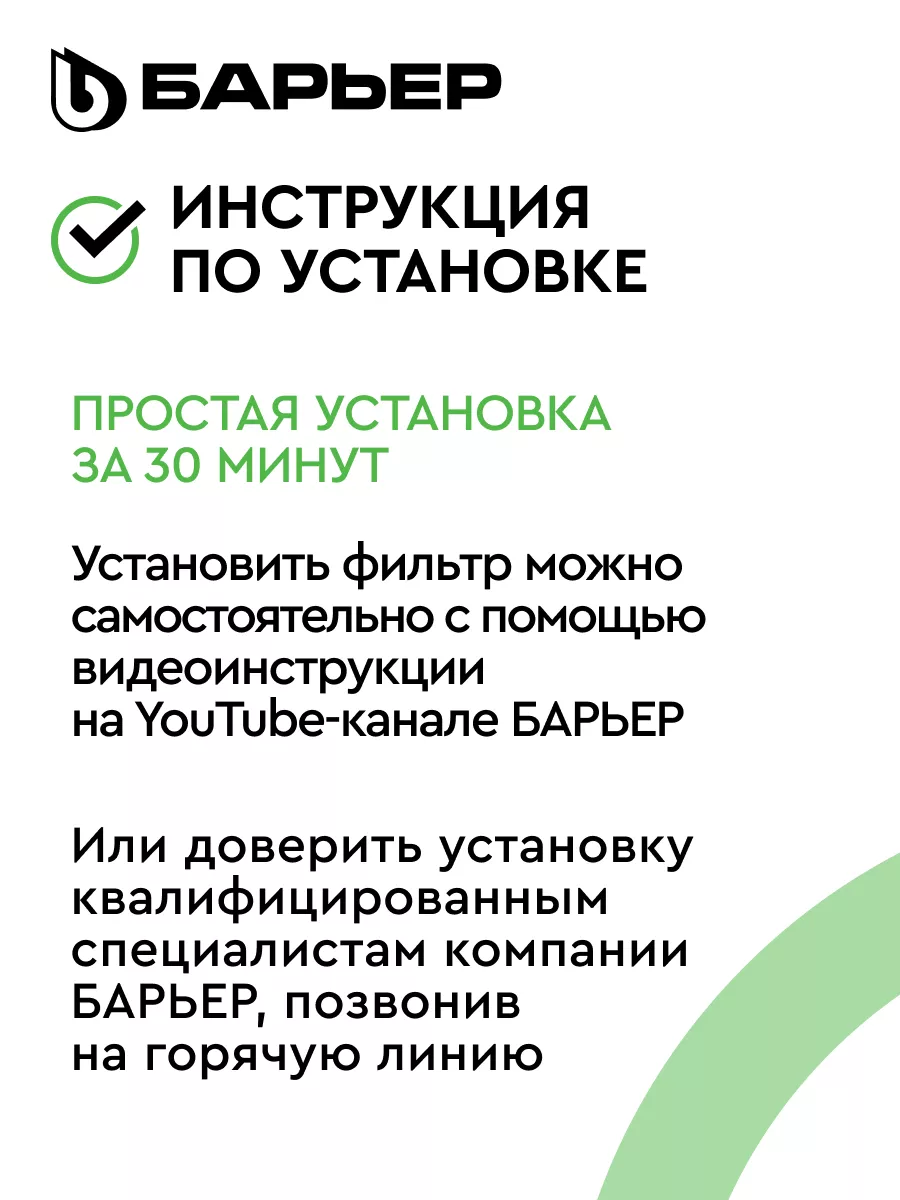 БАРЬЕР

ИНСТРУКЦИЯ ПО УСТАНОВКЕ

ПРОСТАЯ УСТАНОВКА ЗА 30 МИНУТ

Установить фильтр можно самостоятельно с помощью видеоинструкции на YouTube-канале БАРЬЕР

Или доверить установку квалифицированным специалистам компании БАРЬЕР, позвонив на горячую линию